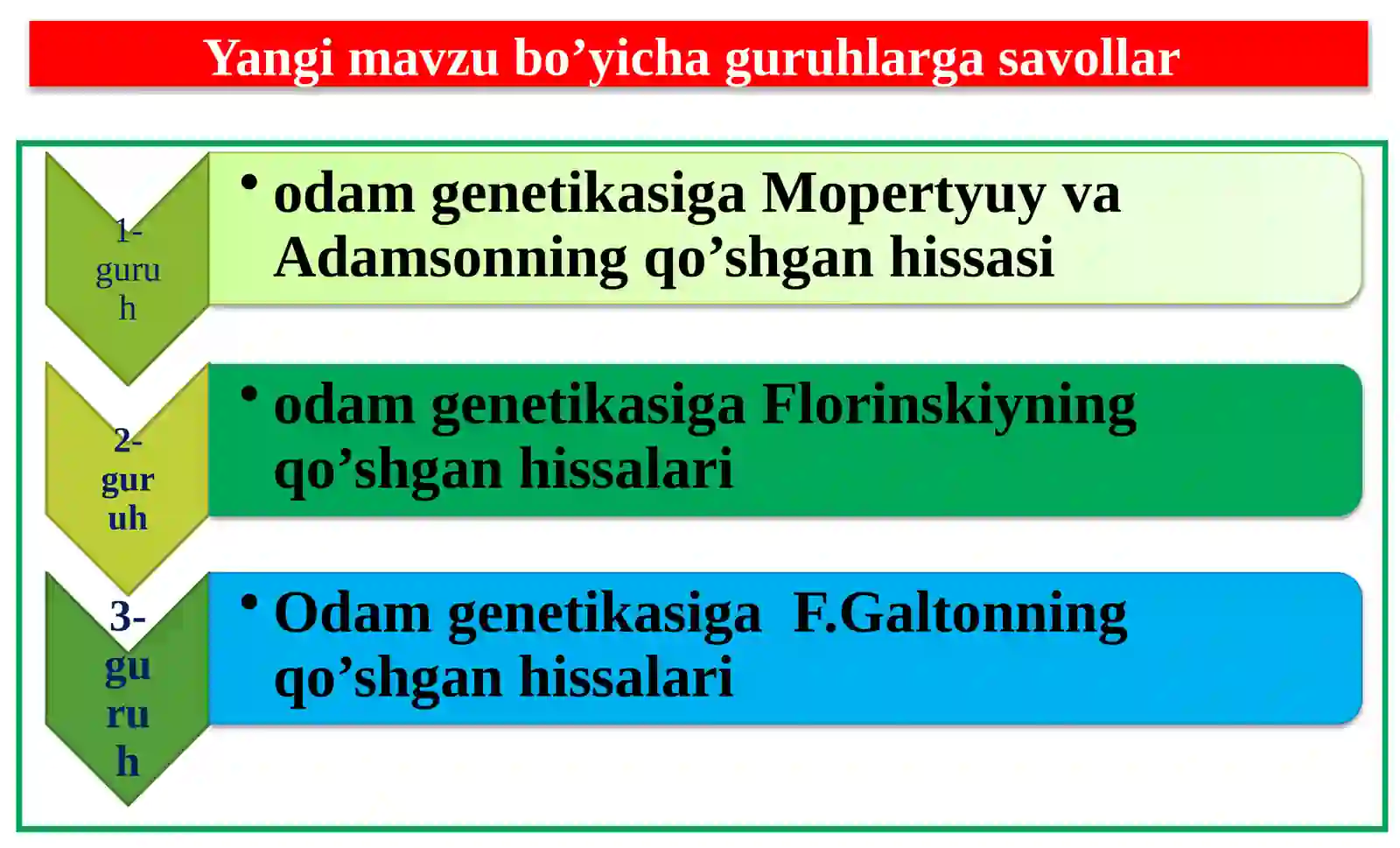 Yangi mavzu bo’yicha guruhlarga savollar

1-guruh

• odam genetikasiga Mopertyuy va Adamsonning qo’shgan hissasi

2-guruh

• odam genetikasiga Florinskiyning qo’shgan hissalari

3-guruh

• Odam genetikasiga F.Galtonning qo’shgan hissalari